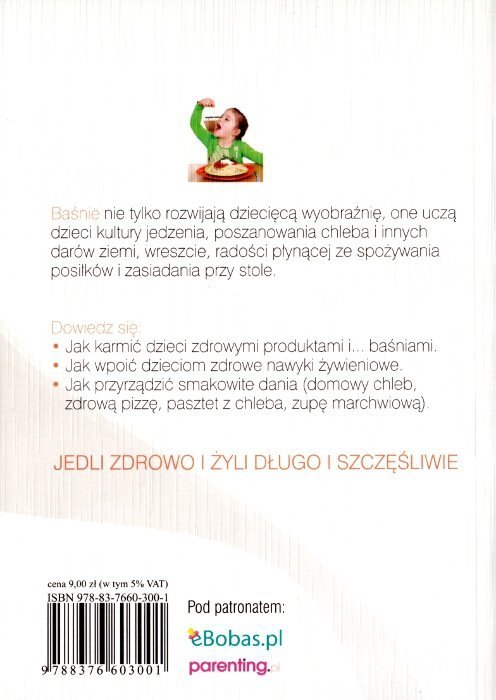 Baśnie nie tylko rozwijają dziecięcą wyobraźnię, one uczą dzieci kultury jedzenia, poszanowania chleba i innych darów ziemi, wreszcie, radości płynącej ze spożywania posiłków i zasiadania przy stole.

Dowiedz się:
• Jak karmić dzieci zdrowymi produktami i... baśniami.
• Jak wpoić dzieciom zdrowe nawyki żywieniowe.
• Jak przyrządzić smakowite dania (domowy chleb, zdrową pizzę, pasztet z chleba, zupę marchwiową).

JEDLI ZDROWO I ŻYLI DŁUGO I SZCZĘŚLIWIE

cena 9,00 zł (w tym 5% VAT)
ISBN 978-83-7660-300-1

9 788376 603001

Pod patronatem:

eBobas.pl

parenting.pl